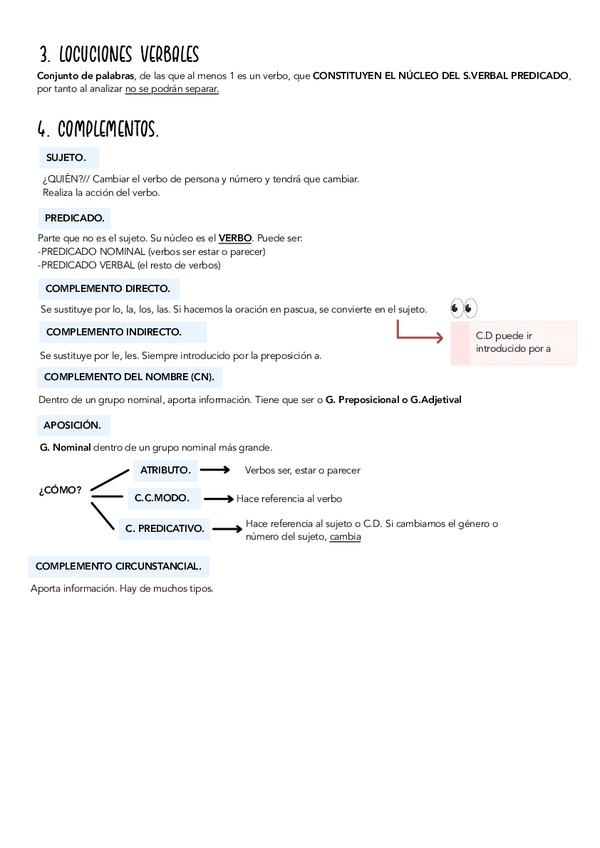 3. LOCUCIONES VERBALES

Conjunto de palabras, de las que al menos 1 es un verbo, que CONSTITUYEN EL NÚCLEO DEL S.VERBAL PREDICADO, por tanto al analizar no se podrán separar.

4. COMPLEMENTOS.

SUJETO.

¿QUIÉN?// Cambiar el verbo de persona y número y tendrá que cambiar.
Realiza la acción del verbo.

PREDICADO.

Parte que no es el sujeto. Su núcleo es el VERBO. Puede ser:
-PREDICADO NOMINAL (verbos ser estar o parecer)
-PREDICADO VERBAL (el resto de verbos)

COMPLEMENTO DIRECTO.

Se sustituye por lo, la, los, las. Si hacemos la oración en pascua, se convierte en el sujeto.

C.D puede ir introducido por a

COMPLEMENTO INDIRECTO.

Se sustituye por le, les. Siempre introducido por la preposición a.

COMPLEMENTO DEL NOMBRE (CN).

Dentro de un grupo nominal, aporta información. Tiene que ser o G. Preposicional o G.Adjetival

APOSICIÓN.

G. Nominal dentro de un grupo nominal más grande.

¿CÓMO?
ATRIBUTO. Verbos ser, estar o parecer
C.C.MODO. Hace referencia al verbo
C. PREDICATIVO. Hace referencia al sujeto o C.D. Si cambiamos el género o número del sujeto, cambia

COMPLEMENTO CIRCUNSTANCIAL.

Aporta información. Hay de muchos tipos.